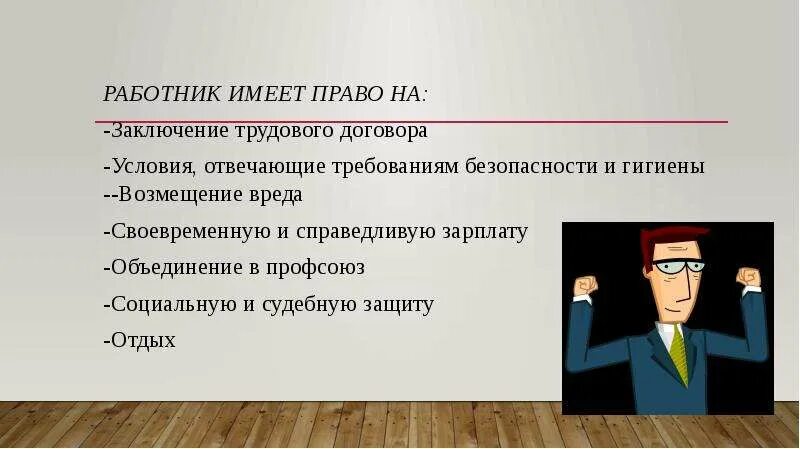 РАБОТНИК ИМЕЕТ ПРАВО НА:

-Заключение трудового договора

-Условия, отвечающие требованиям безопасности и гигиены

--Возмещение вреда

-Своевременную и справедливую зарплату

-Объединение в профсоюз

-Социальную и судебную защиту

-Отдых